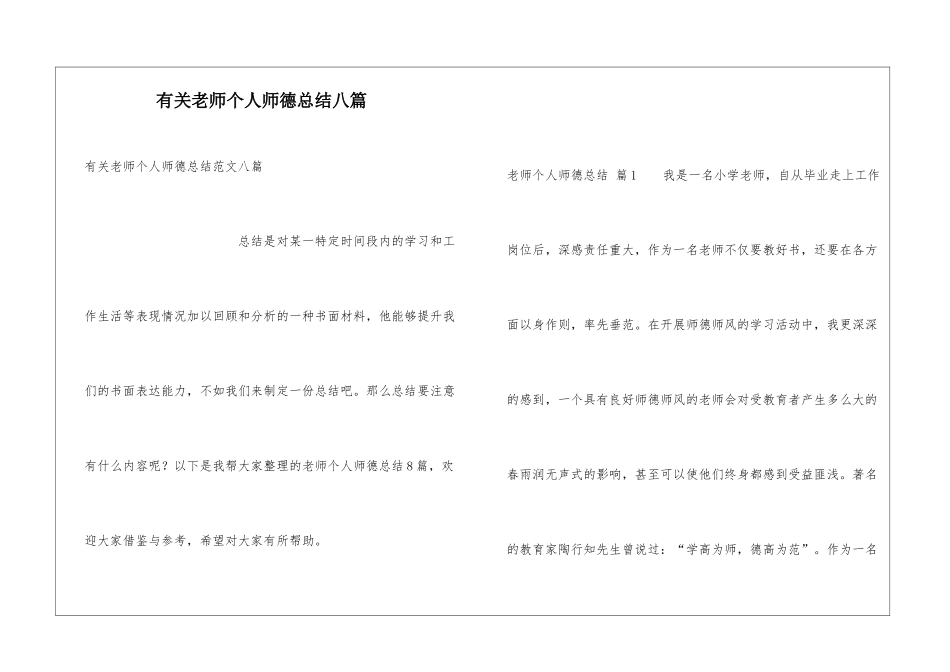 有关老师个人师德总结八篇

有关老师个人师德总结范文八篇

总结是对某一特定时间段内的学习和工作生活等表现情况加以回顾和分析的一种书面材料，他能够提升我们的书面表达能力，不如我们来制定一份总结吧。那么总结要注意有什么内容呢？以下是我帮大家整理的老师个人师德总结8篇，欢迎大家借鉴与参考，希望对大家有所帮助。

老师个人师德总结 篇1 我是一名小学老师，自从毕业走上工作岗位后，深感责任重大，作为一名老师不仅要教好书，还要在各方面以身作则，率先垂范。在开展师德师风的学习活动中，我更深深的感到，一个具有良好师德师风的老师会对受教育者产生多么大的春雨润无声式的影响，甚至可以使他们终身都感到受益匪浅。著名的教育家陶行知先生曾说过：“学高为师，德高为范”。作为一名